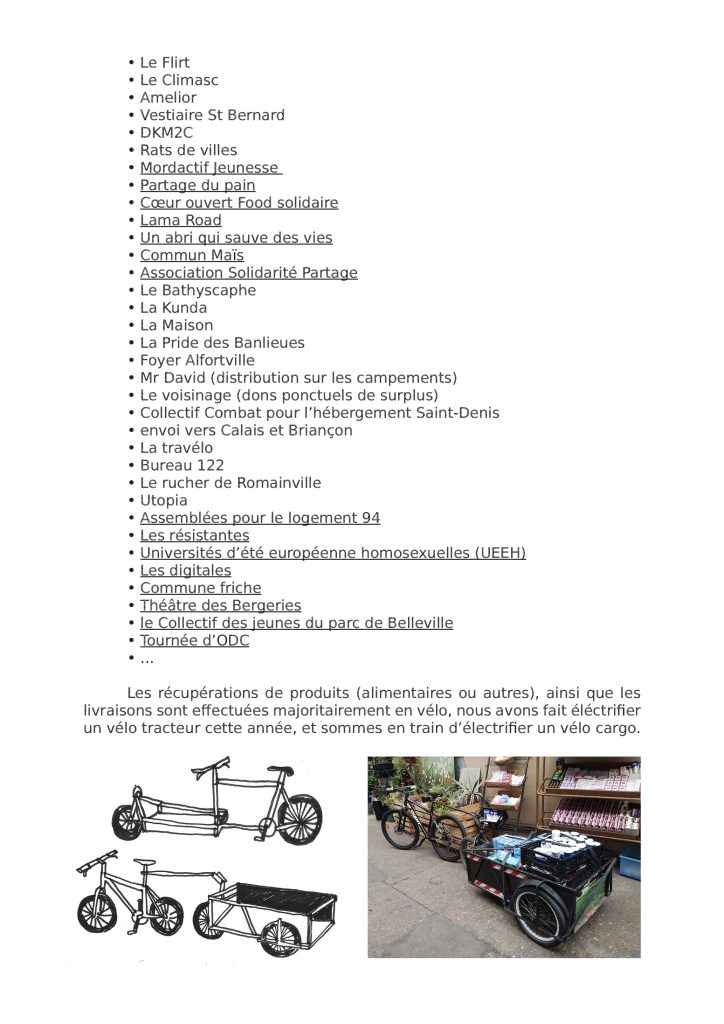 • Le Flirt
• Le Climasc
• Amelior
• Vestiaire St Bernard
• DKM2C
• Rats de villes
• Mordactif Jeunesse
• Partage du pain
• Cœur ouvert Food solidaire
• Lama Road
• Un abri qui sauve des vies
• Commun Maïs
• Association Solidarité Partage
• Le Bathyscaphe
• La Kunda
• La Maison
• La Pride des Banlieues
• Foyer Alfortville
• Mr David (distribution sur les campements)
• Le voisinage (dons ponctuels de surplus)
• Collectif Combat pour l'hébergement Saint-Denis
• envoi vers Calais et Briançon
• La travélo
• Bureau 122
• Le rucher de Romainville
• Utopia
• Assemblées pour le logement 94
• Les résistantes
• Universités d'été européenne homosexuelles (UEEH)
• Les digitales
• Commune friche
• Théâtre des Bergeries
• le Collectif des jeunes du parc de Belleville
• Tournée d'ODC
• ...

Les récupérations de produits (alimentaires ou autres), ainsi que les livraisons sont effectuées majoritairement en vélo, nous avons fait éléctrifier un vélo tracteur cette année, et sommes en train d'électrifier un vélo cargo.